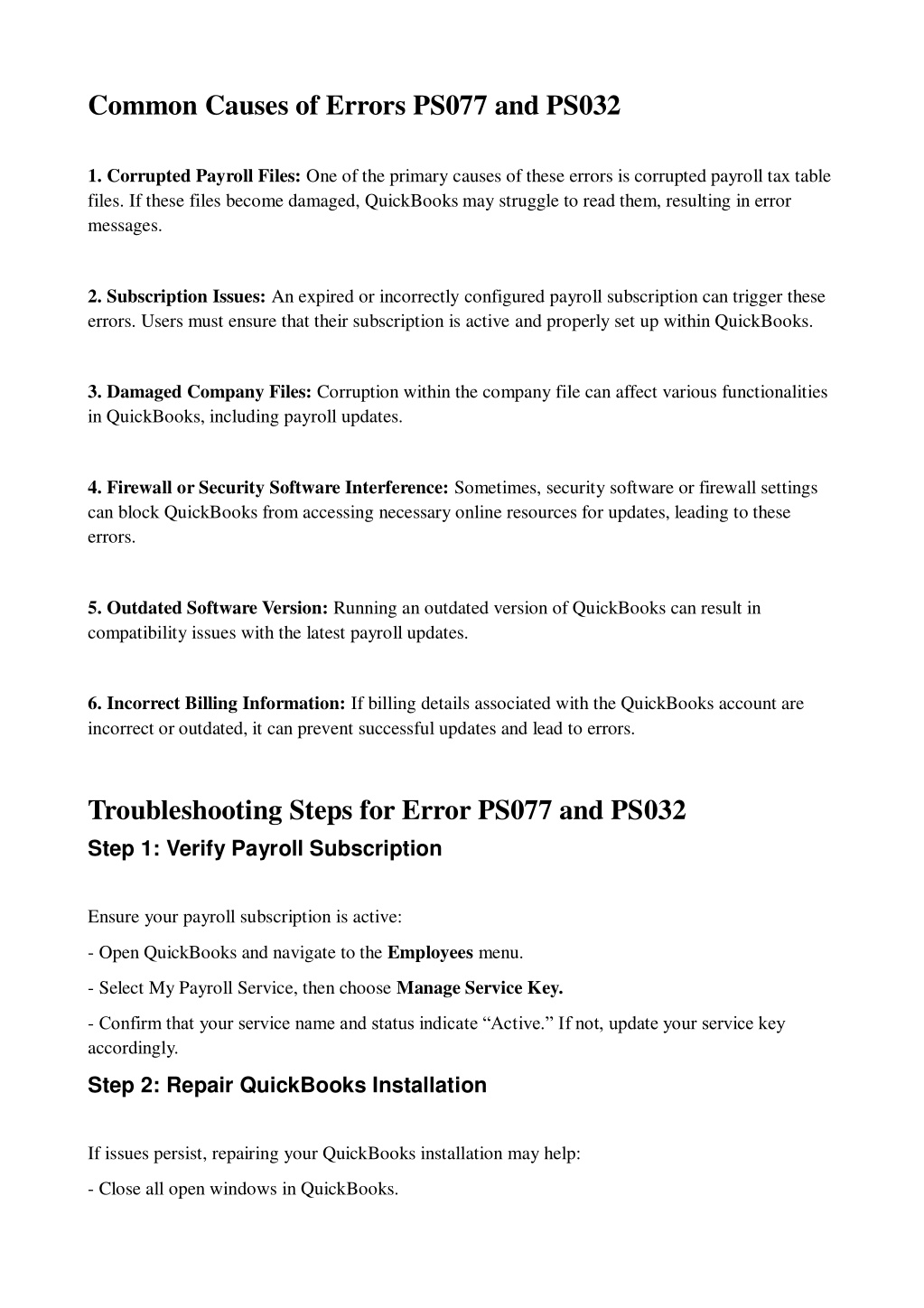 Common Causes of Errors PS077 and PS032

1. Corrupted Payroll Files: One of the primary causes of these errors is corrupted payroll tax table files. If these files become damaged, QuickBooks may struggle to read them, resulting in error messages.

2. Subscription Issues: An expired or incorrectly configured payroll subscription can trigger these errors. Users must ensure that their subscription is active and properly set up within QuickBooks.

3. Damaged Company Files: Corruption within the company file can affect various functionalities in QuickBooks, including payroll updates.

4. Firewall or Security Software Interference: Sometimes, security software or firewall settings can block QuickBooks from accessing necessary online resources for updates, leading to these errors.

5. Outdated Software Version: Running an outdated version of QuickBooks can result in compatibility issues with the latest payroll updates.

6. Incorrect Billing Information: If billing details associated with the QuickBooks account are incorrect or outdated, it can prevent successful updates and lead to errors.

Troubleshooting Steps for Error PS077 and PS032

Step 1: Verify Payroll Subscription

Ensure your payroll subscription is active:

- Open QuickBooks and navigate to the Employees menu.

- Select My Payroll Service, then choose Manage Service Key.

- Confirm that your service name and status indicate “Active.” If not, update your service key accordingly.

Step 2: Repair QuickBooks Installation

If issues persist, repairing your QuickBooks installation may help:

- Close all open windows in QuickBooks.